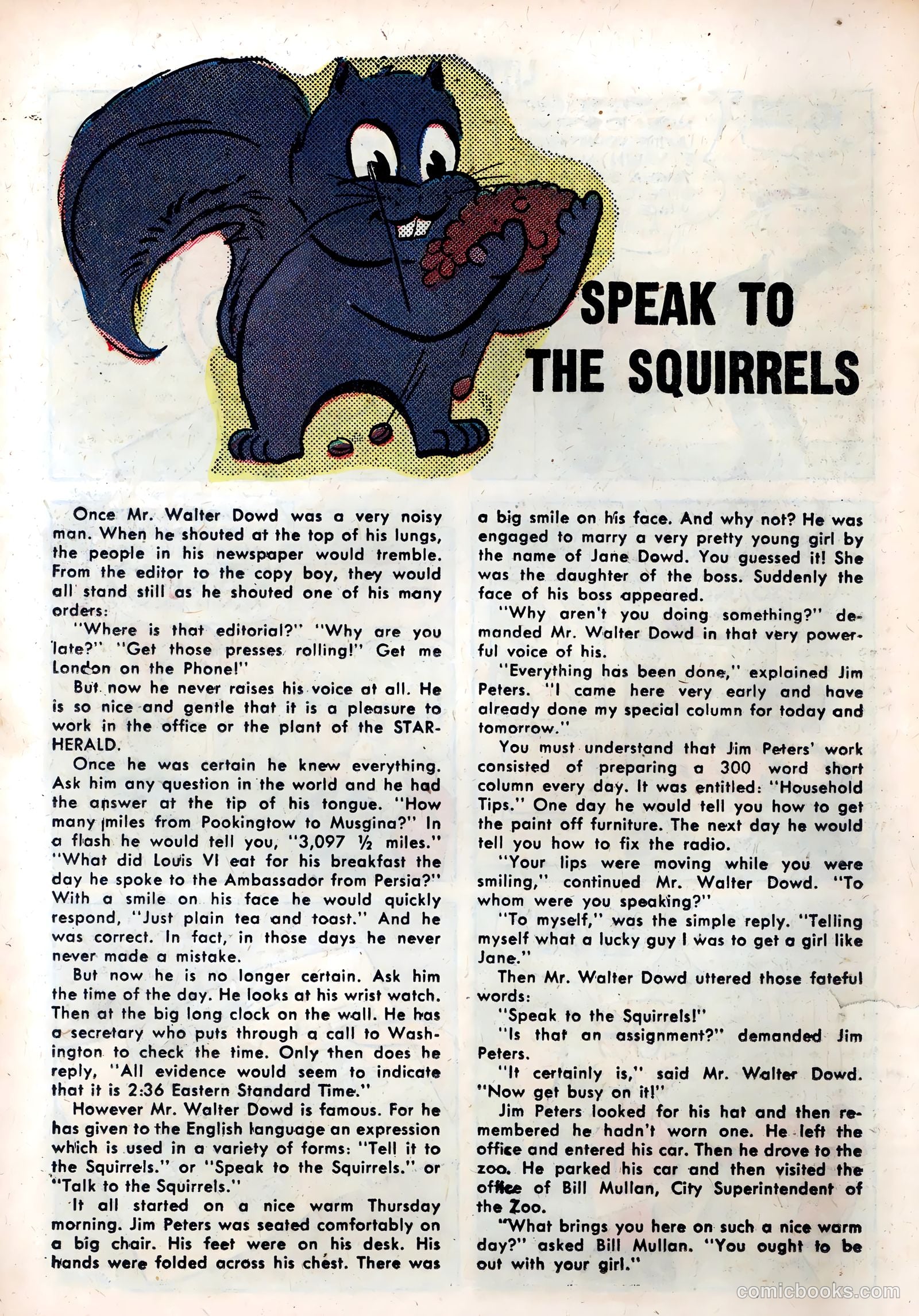 SPEAK TO THE SQUIRRELS

Once Mr. Walter Dowd was a very noisy man. When he shouted at the top of his lungs, the people in his newspaper would tremble. From the editor to the copy boy, they would all stand still as he shouted one of his many orders:

"Where is that editorial?" "Why are you late?" "Get those presses rolling!" Get me London on the Phone!"

But now he never raises his voice at all. He is so nice and gentle that it is a pleasure to work in the office or the plant of the STAR-HERALD.

Once he was certain he knew everything. Ask him any question in the world and he had the answer at the tip of his tongue. "How many miles from Pookingtow to Musgina?" In a flash he would tell you, "3,097 ½ miles." "What did Louis VI eat for his breakfast the day he spoke to the Ambassador from Persia?" With a smile on his face he would quickly respond, "Just plain tea and toast." And he was correct. In fact, in those days he never never made a mistake.

But now he is no longer certain. Ask him the time of the day. He looks at his wrist watch. Then at the big long clock on the wall. He has a secretary who puts through a call to Washington to check the time. Only then does he reply, "All evidence would seem to indicate that it is 2:36 Eastern Standard Time."

However Mr. Walter Dowd is famous. For he has given to the English language an expression which is used in a variety of forms: "Tell it to the Squirrels." or "Speak to the Squirrels." or "Talk to the Squirrels."

It all started on a nice warm Thursday morning. Jim Peters was seated comfortably on a big chair. His feet were on his desk. His hands were folded across his chest. There was a big smile on his face. And why not? He was engaged to marry a very pretty young girl by the name of Jane Dowd. You guessed it! She was the daughter of the boss. Suddenly the face of his boss appeared.

"Why aren't you doing something?" demanded Mr. Walter Dowd in that very powerful voice of his.

"Everything has been done," explained Jim Peters. "I came here very early and have already done my special column for today and tomorrow."

You must understand that Jim Peters' work consisted of preparing a 300 word short column every day. It was entitled: "Household Tips." One day he would tell you how to get the paint off furniture. The next day he would tell you how to fix the radio.

"Your lips were moving while you were smiling," continued Mr. Walter Dowd. "To whom were you speaking?"

"To myself," was the simple reply. "Telling myself what a lucky guy I was to get a girl like Jane."

Then Mr. Walter Dowd uttered those fateful words:

"Speak to the Squirrels!"

"Is that an assignment?" demanded Jim Peters.

"It certainly is," said Mr. Walter Dowd. "Now get busy on it!"

Jim Peters looked for his hat and then remembered he hadn't worn one. He left the office and entered his car. Then he drove to the zoo. He parked his car and then visited the office of Bill Mullan, City Superintendent of the Zoo.

"What brings you here on such a nice warm day?" asked Bill Mullan. "You ought to be out with your girl."

comicbooks.com